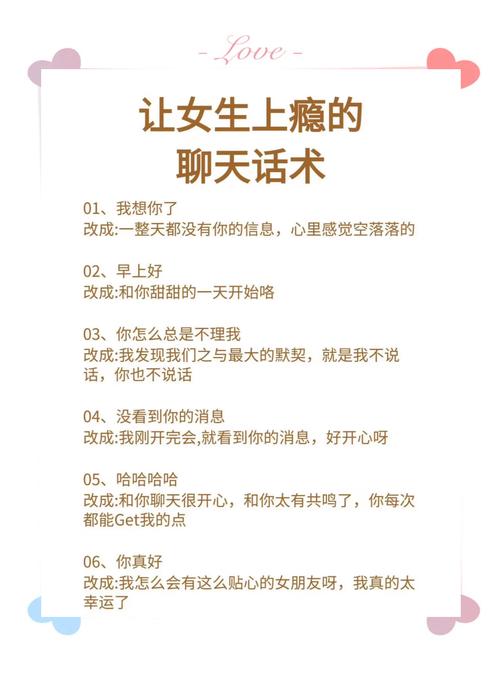 - Love -

让女生上瘾的
聊天话术

01、我想你了
改成:一整天都没有你的信息，心里感觉空落落的

02、早上好
改成:和你甜甜的一天开始咯

03、你怎么总是不理我
改成:我发现我们之与最大的默契，就是我不说话，你也不说话

04、没看到你的消息
改成:我刚开完会,就看到你的消息，好开心呀

05、哈哈哈哈
改成:和你聊天很开心，和你太有共鸣了，你每次都能Get我的点

06、你真好
改成:我怎么会有这么贴心的女朋友呀，我真的太幸运了